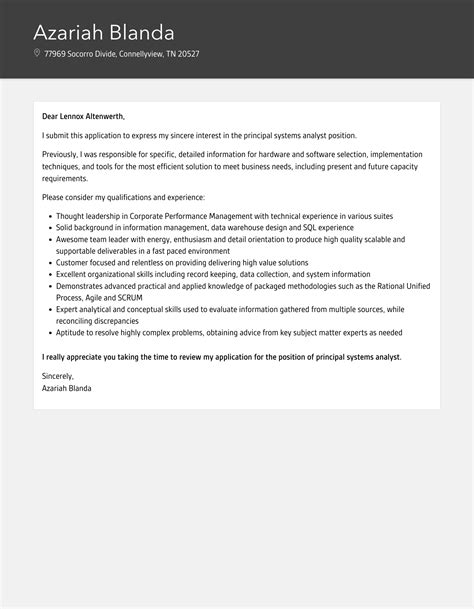 Azariah Blanda

77969 Socorro Divide, Connellyview, TN 20527

Dear Lennox Altenwerth,

I submit this application to express my sincere interest in the principal systems analyst position.

Previously, I was responsible for specific, detailed information for hardware and software selection, implementation techniques, and tools for the most efficient solution to meet business needs, including present and future capacity requirements.

Please consider my qualifications and experience:

- Thought leadership in Corporate Performance Management with technical experience in various suites
- Solid background in information management, data warehouse design and SQL experience
- Awesome team leader with energy, enthusiasm and detail orientation to produce high quality scalable and supportable deliverables in a fast paced environment
- Customer focused and relentless on providing delivering high value solutions
- Excellent organizational skills including record keeping, data collection, and system information
- Demonstrates advanced practical and applied knowledge of packaged methodologies such as the Rational Unified Process, Agile and SCRUM
- Expert analytical and conceptual skills used to evaluate information gathered from multiple sources, while reconciling discrepancies
- Aptitude to resolve highly complex problems, obtaining advice from key subject matter experts as needed

I really appreciate you taking the time to review my application for the position of principal systems analyst.

Sincerely,
Azariah Blanda